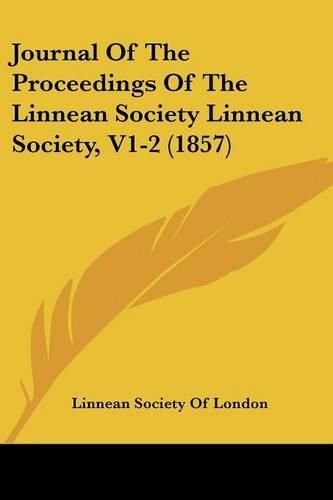 Journal Of The Proceedings Of The Linnean Society Linnean Society, V1-2 (1857)

Linnean Society Of London